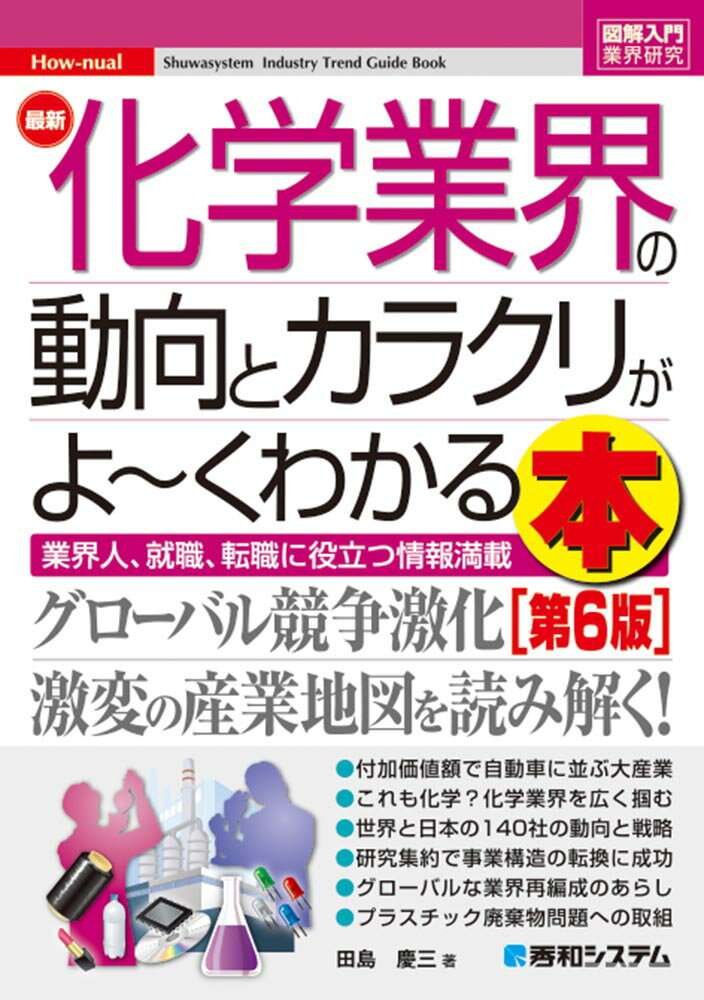 How-nual Shuwasystem Industry Trend Guide Book

図解入門
業界研究

最新
化学業界の動向とカラクリがよ~くわかる本

業界人、就職、転職に役立つ情報満載

グローバル競争激化［第6版］
激変の産業地図を読み解く!

●付加価値額で自動車に並ぶ大産業
●これも化学？化学業界を広く掴む
●世界と日本の140社の動向と戦略
●研究集約で事業構造の転換に成功
●グローバルな業界再編成のあらし
●プラスチック廃棄物問題への取組

田島 慶三 著

秀和システム